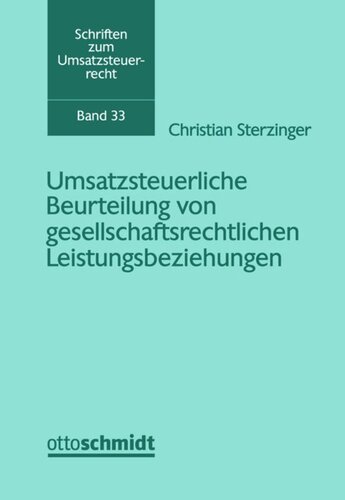 Schriften zum Umsatzsteuerrecht

Band 33

Christian Sterzinger

Umsatzsteuerliche Beurteilung von gesellschaftsrechtlichen Leistungsbeziehungen

ottoschmidt